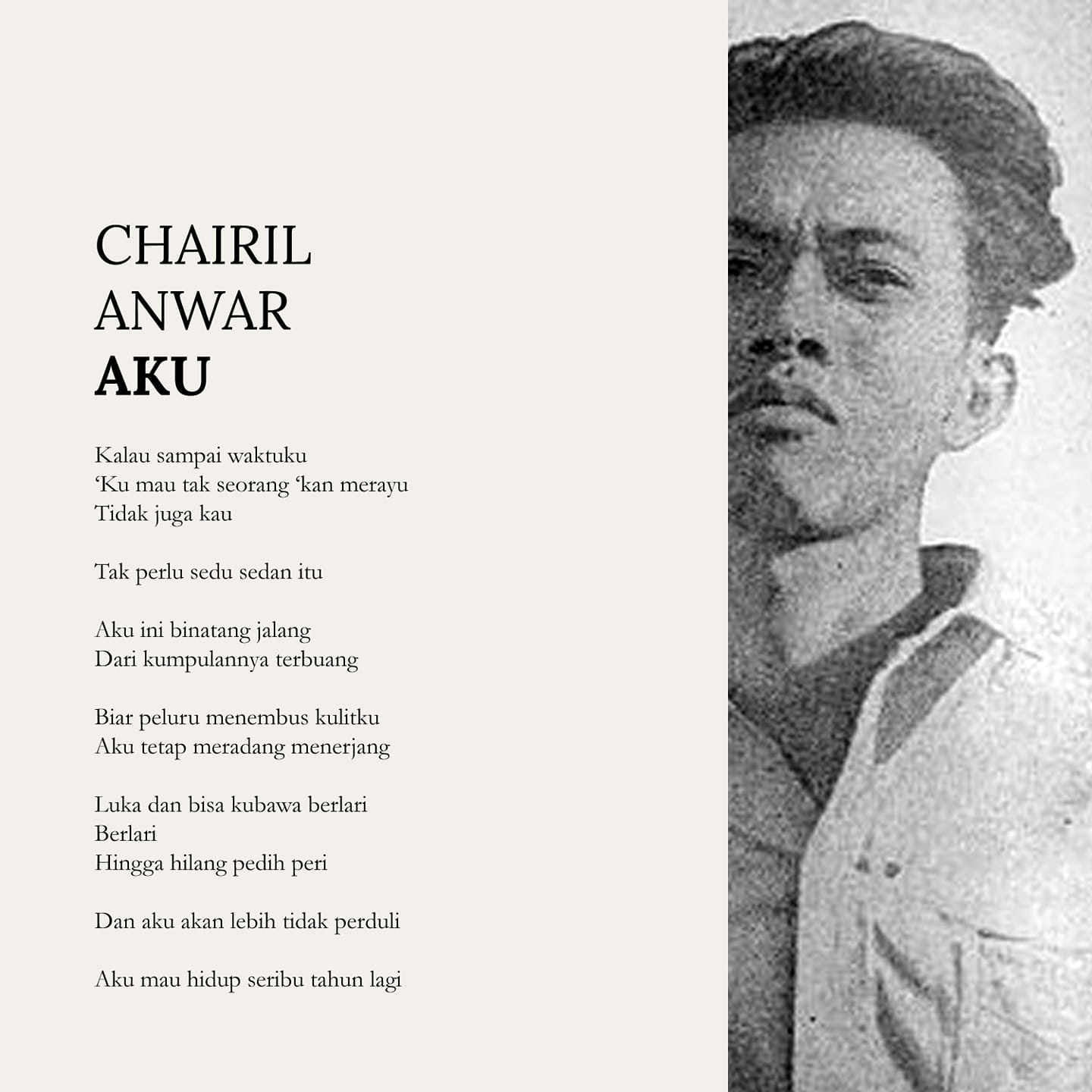 CHAIRIL
ANWAR
AKU

Kalau sampai waktuku
'Ku mau tak seorang 'kan merayu
Tidak juga kau

Tak perlu sedu sedan itu

Aku ini binatang jalang
Dari kumpulannya terbuang

Biar peluru menembus kulitku
Aku tetap meradang menerjang

Luka dan bisa kubawa berlari
Berlari
Hingga hilang pedih peri

Dan aku akan lebih tidak perduli

Aku mau hidup seribu tahun lagi